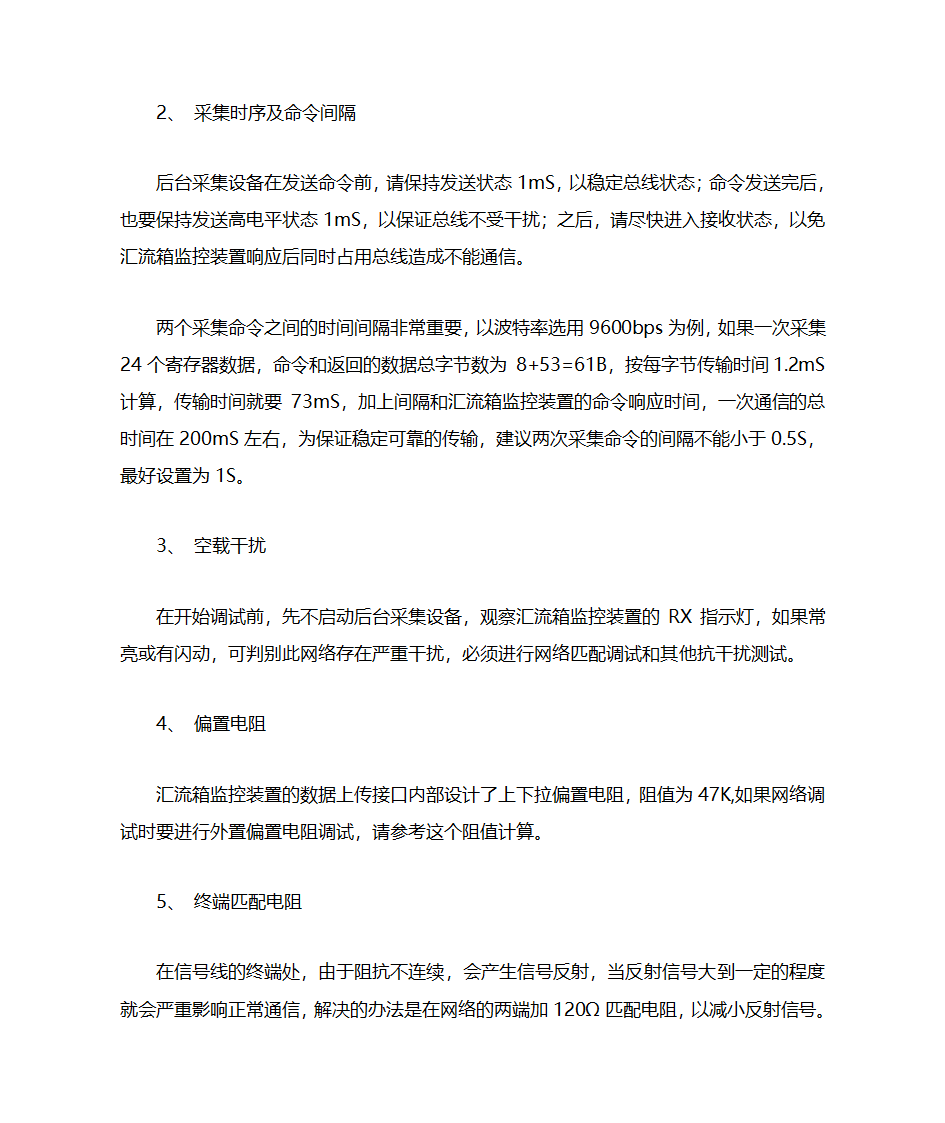 2、 采集时序及命令间隔

后台采集设备在发送命令前，请保持发送状态 1mS，以稳定总线状态；命令发送完后，也要保持发送高电平状态 1mS，以保证总线不受干扰；之后，请尽快进入接收状态，以免汇流箱监控装置响应后同时占用总线造成不能通信。

两个采集命令之间的时间间隔非常重要，以波特率选用 9600bps 为例，如果一次采集 24 个寄存器数据，命令和返回的数据总字节数为 8+53=61B，按每字节传输时间 1.2mS 计算，传输时间就要 73mS，加上间隔和汇流箱监控装置的命令响应时间，一次通信的总时间在 200mS 左右，为保证稳定可靠的传输，建议两次采集命令的间隔不能小于 0.5S，最好设置为 1S。

3、 空载干扰

在开始调试前，先不启动后台采集设备，观察汇流箱监控装置的 RX 指示灯，如果常亮或有闪动，可判别此网络存在严重干扰，必须进行网络匹配调试和其他抗干扰测试。

4、 偏置电阻

汇流箱监控装置的数据上传接口内部设计了上下拉偏置电阻，阻值为 47K,如果网络调试时要进行外置偏置电阻调试，请参考这个阻值计算。

5、 终端匹配电阻

在信号线的终端处，由于阻抗不连续，会产生信号反射，当反射信号大到一定的程度就会严重影响正常通信，解决的办法是在网络的两端加 120Ω 匹配电阻，以减小反射信号。